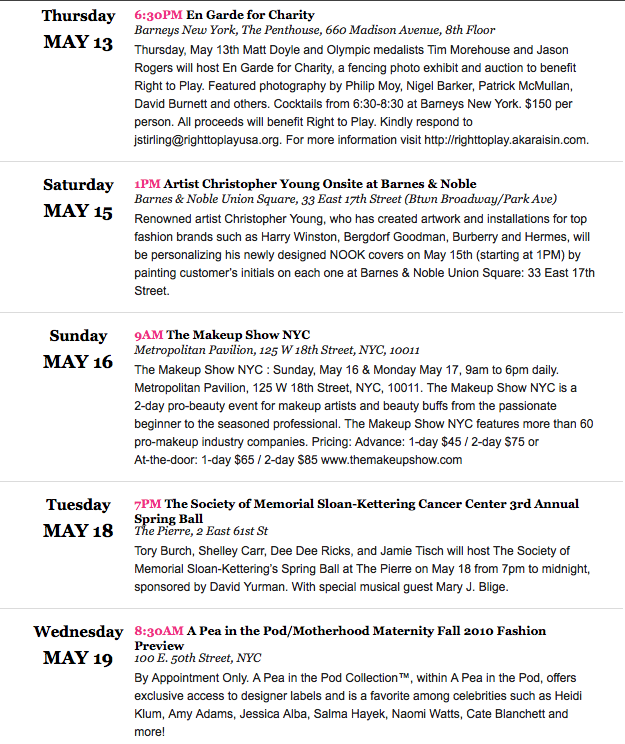 Thursday
MAY 13

6:30PM En Garde for Charity
Barneys New York, The Penthouse, 660 Madison Avenue, 8th Floor
Thursday, May 13th Matt Doyle and Olympic medalists Tim Morehouse and Jason Rogers will host En Garde for Charity, a fencing photo exhibit and auction to benefit Right to Play. Featured photography by Philip Moy, Nigel Barker, Patrick McMullan, David Burnett and others. Cocktails from 6:30-8:30 at Barneys New York. $150 per person. All proceeds will benefit Right to Play. Kindly respond to jstirling@righttoplayusa.org. For more information visit http://righttoplay.akaraisin.com.

Saturday
MAY 15

1PM Artist Christopher Young Onsite at Barnes & Noble
Barnes & Noble Union Square, 33 East 17th Street (Btwn Broadway/Park Ave)
Renowned artist Christopher Young, who has created artwork and installations for top fashion brands such as Harry Winston, Bergdorf Goodman, Burberry and Hermes, will be personalizing his newly designed NOOK covers on May 15th (starting at 1PM) by painting customer's initials on each one at Barnes & Noble Union Square: 33 East 17th Street.

Sunday
MAY 16

9AM The Makeup Show NYC
Metropolitan Pavilion, 125 W 18th Street, NYC, 10011
The Makeup Show NYC : Sunday, May 16 & Monday May 17, 9am to 6pm daily. Metropolitan Pavilion, 125 W 18th Street, NYC, 10011. The Makeup Show NYC is a 2-day pro-beauty event for makeup artists and beauty buffs from the passionate beginner to the seasoned professional. The Makeup Show NYC features more than 60 pro-makeup industry companies. Pricing: Advance: 1-day $45 / 2-day $75 or At-the-door: 1-day $65 / 2-day $85 www.themakeupshow.com

Tuesday
MAY 18

7PM The Society of Memorial Sloan-Kettering Cancer Center 3rd Annual Spring Ball
The Pierre, 2 East 61st St
Tory Burch, Shelley Carr, Dee Dee Ricks, and Jamie Tisch will host The Society of Memorial Sloan-Kettering's Spring Ball at The Pierre on May 18 from 7pm to midnight, sponsored by David Yurman. With special musical guest Mary J. Blige.

Wednesday
MAY 19

8:30AM A Pea in the Pod/Motherhood Maternity Fall 2010 Fashion Preview
100 E. 50th Street, NYC
By Appointment Only. A Pea in the Pod Collection™, within A Pea in the Pod, offers exclusive access to designer labels and is a favorite among celebrities such as Heidi Klum, Amy Adams, Jessica Alba, Salma Hayek, Naomi Watts, Cate Blanchett and more!